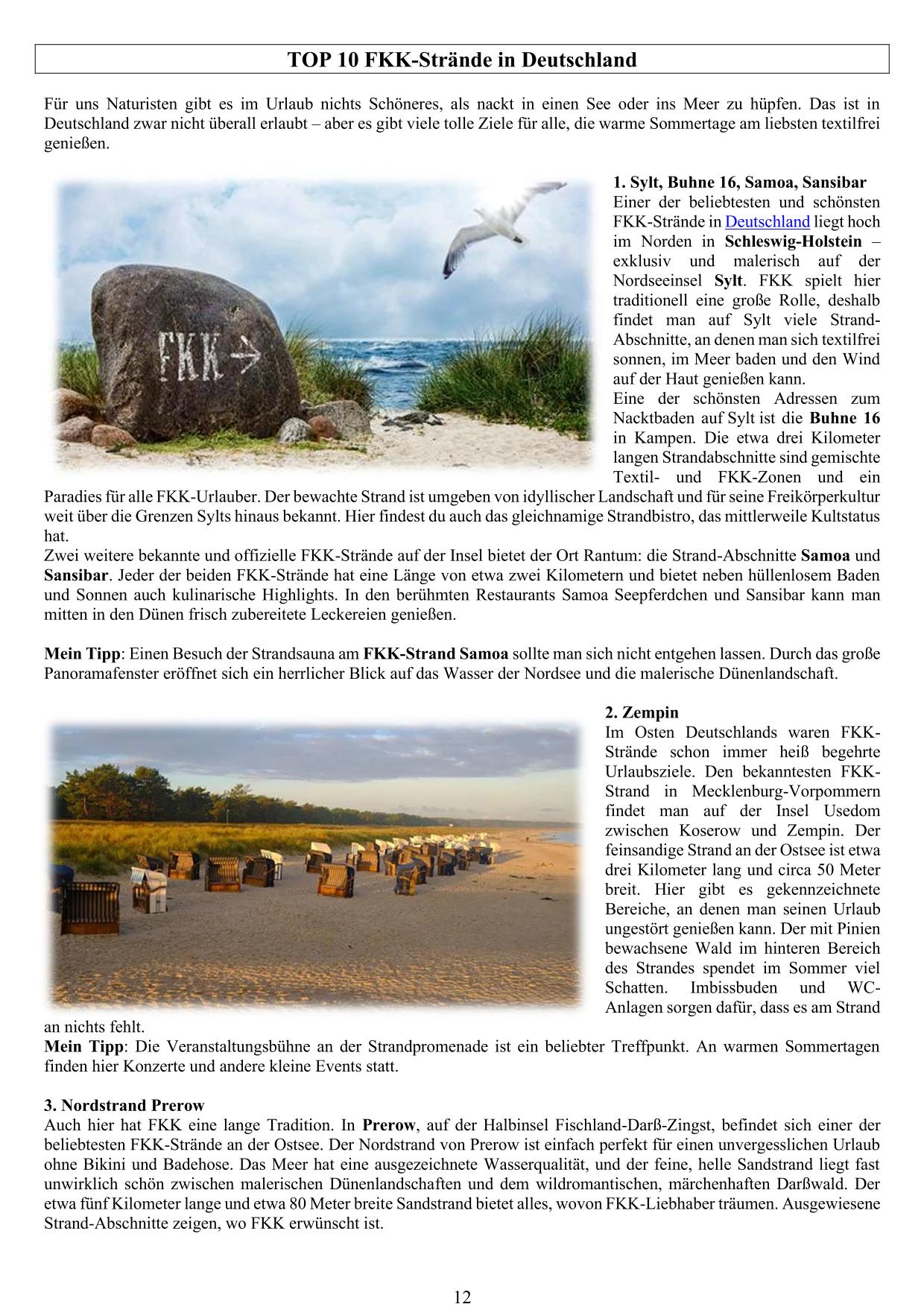 TOP 10 FKK-Strände in Deutschland

Für uns Naturisten gibt es im Urlaub nichts Schöneres, als nackt in einen See oder ins Meer zu hüpfen. Das ist in Deutschland zwar nicht überall erlaubt – aber es gibt viele tolle Ziele für alle, die warme Sommertage am liebsten textilfrei genießen.

FKK →

1. Sylt, Buhne 16, Samoa, Sansibar
Einer der beliebtesten und schönsten FKK-Strände in Deutschland liegt hoch im Norden in Schleswig-Holstein – exklusiv und malerisch auf der Nordseeinsel Sylt. FKK spielt hier traditionell eine große Rolle, deshalb findet man auf Sylt viele Strand-Abschnitte, an denen man sich textilfrei sonnen, im Meer baden und den Wind auf der Haut genießen kann.
Eine der schönsten Adressen zum Nacktbaden auf Sylt ist die Buhne 16 in Kampen. Die etwa drei Kilometer langen Strandabschnitte sind gemischte Textil- und FKK-Zonen und ein Paradies für alle FKK-Urlauber. Der bewachte Strand ist umgeben von idyllischer Landschaft und für seine Freikörperkultur weit über die Grenzen Sylts hinaus bekannt. Hier findest du auch das gleichnamige Strandbistro, das mittlerweile Kultstatus hat.
Zwei weitere bekannte und offizielle FKK-Strände auf der Insel bietet der Ort Rantum: die Strand-Abschnitte Samoa und Sansibar. Jeder der beiden FKK-Strände hat eine Länge von etwa zwei Kilometern und bietet neben hüllenlosem Baden und Sonnen auch kulinarische Highlights. In den berühmten Restaurants Samoa Seepferdchen und Sansibar kann man mitten in den Dünen frisch zubereitete Leckereien genießen.

Mein Tipp: Einen Besuch der Strandsauna am FKK-Strand Samoa sollte man sich nicht entgehen lassen. Durch das große Panoramafenster eröffnet sich ein herrlicher Blick auf das Wasser der Nordsee und die malerische Dünenlandschaft.

2. Zempin
Im Osten Deutschlands waren FKK-Strände schon immer heiß begehrte Urlaubsziele. Den bekanntesten FKK-Strand in Mecklenburg-Vorpommern findet man auf der Insel Usedom zwischen Koserow und Zempin. Der feinsandige Strand an der Ostsee ist etwa drei Kilometer lang und circa 50 Meter breit. Hier gibt es gekennzeichnete Bereiche, an denen man seinen Urlaub ungestört genießen kann. Der mit Pinien bewachsene Wald im hinteren Bereich des Strandes spendet im Sommer viel Schatten. Imbissbuden und WC-Anlagen sorgen dafür, dass es am Strand an nichts fehlt.
Mein Tipp: Die Veranstaltungsbühne an der Strandpromenade ist ein beliebter Treffpunkt. An warmen Sommertagen finden hier Konzerte und andere kleine Events statt.

3. Nordstrand Prerow
Auch hier hat FKK eine lange Tradition. In Prerow, auf der Halbinsel Fischland-Darß-Zingst, befindet sich einer der beliebtesten FKK-Strände an der Ostsee. Der Nordstrand von Prerow ist einfach perfekt für einen unvergesslichen Urlaub ohne Bikini und Badehose. Das Meer hat eine ausgezeichnete Wasserqualität, und der feine, helle Sandstrand liegt fast unwirklich schön zwischen malerischen Dünenlandschaften und dem wildromantischen, märchenhaften Darßwald. Der etwa fünf Kilometer lange und etwa 80 Meter breite Sandstrand bietet alles, wovon FKK-Liebhaber träumen. Ausgewiesene Strand-Abschnitte zeigen, wo FKK erwünscht ist.

12